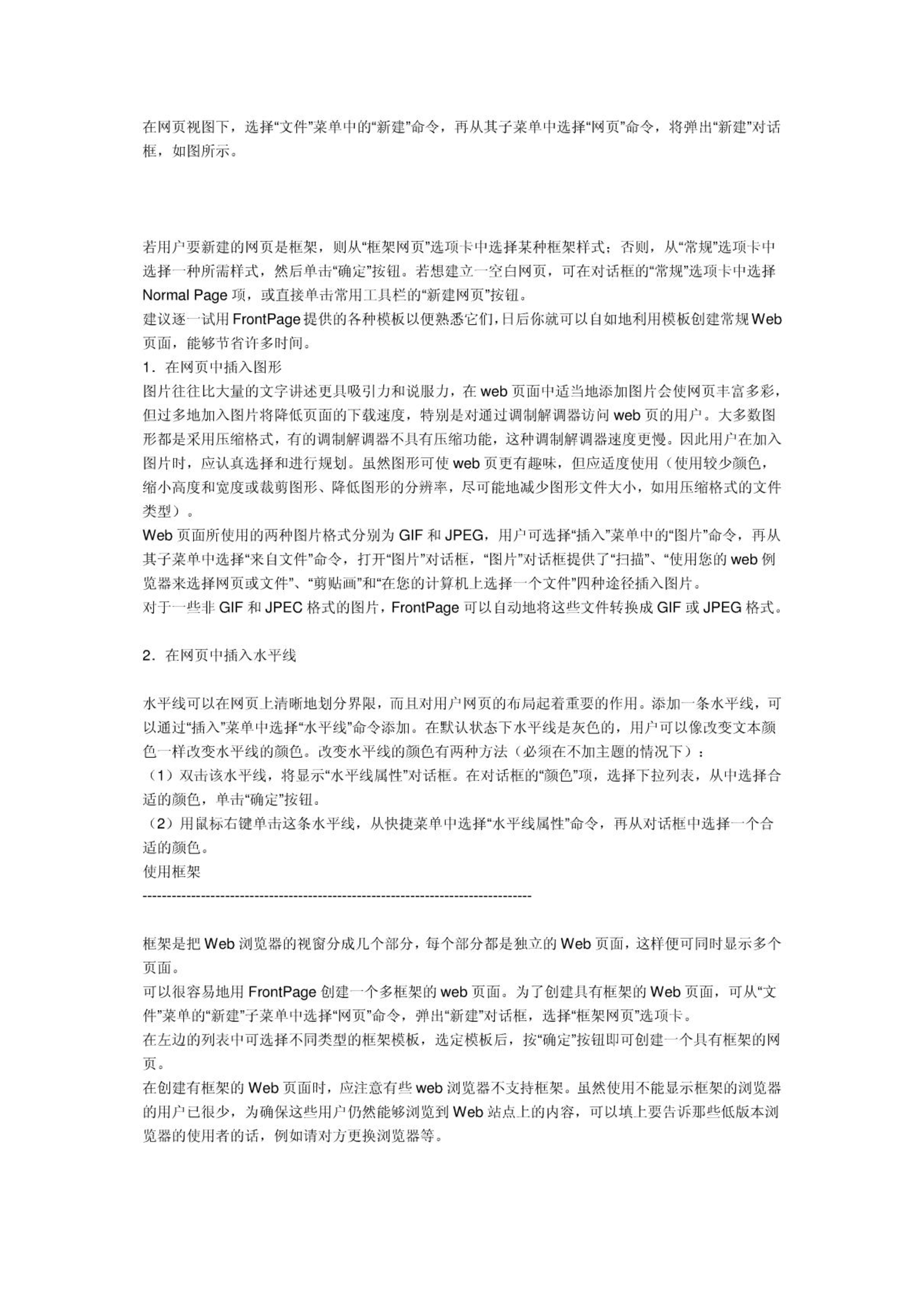 在网页视图下，选择“文件”菜单中的“新建”命令，再从其子菜单中选择“网页”命令，将弹出“新建”对话框，如图所示。

若用户要新建的网页是框架，则从“框架网页”选项卡中选择某种框架样式；否则，从“常规”选项卡中选择一种所需样式，然后单击“确定”按钮。若想建立一空白网页，可在对话框的“常规”选项卡中选择 Normal Page 项，或直接单击常用工具栏的“新建网页”按钮。
建议逐一试用 FrontPage 提供的各种模板以便熟悉它们，日后你就可以自如地利用模板创建常规 Web 页面，能够节省许多时间。
1．在网页中插入图形
图片往往比大量的文字讲述更具吸引力和说服力，在 web 页面中适当地添加图片会使网页丰富多彩，但过多地加入图片将降低页面的下载速度，特别是对通过调制解调器访问 web 页的用户。大多数图形都是采用压缩格式，有的调制解调器不具有压缩功能，这种调制解调器速度更慢。因此用户在加入图片时，应认真选择和进行规划。虽然图形可使 web 页更有趣味，但应适度使用（使用较少颜色，缩小高度和宽度或裁剪图形、降低图形的分辨率，尽可能地减少图形文件大小，如用压缩格式的文件类型）。
Web 页面所使用的两种图片格式分别为 GIF 和 JPEG，用户可选择“插入”菜单中的“图片”命令，再从其子菜单中选择“来自文件”命令，打开“图片”对话框，“图片”对话框提供了“扫描”、“使用您的 web 例览器来选择网页或文件”、“剪贴画”和“在您的计算机上选择一个文件”四种途径插入图片。
对于一些非 GIF 和 JPEC 格式的图片，FrontPage 可以自动地将这些文件转换成 GIF 或 JPEG 格式。

2．在网页中插入水平线

水平线可以在网页上清晰地划分界限，而且对用户网页的布局起着重要的作用。添加一条水平线，可以通过“插入”菜单中选择“水平线”命令添加。在默认状态下水平线是灰色的，用户可以像改变文本颜色一样改变水平线的颜色。改变水平线的颜色有两种方法（必须在不加主题的情况下）：
（1）双击该水平线，将显示“水平线属性”对话框。在对话框的“颜色”项，选择下拉列表，从中选择合适的颜色，单击“确定”按钮。
（2）用鼠标右键单击这条水平线，从快捷菜单中选择“水平线属性”命令，再从对话框中选择一个合适的颜色。
使用框架
--------------------------------------------------------------------------------

框架是把 Web 浏览器的视窗分成几个部分，每个部分都是独立的 Web 页面，这样便可同时显示多个页面。
可以很容易地用 FrontPage 创建一个多框架的 web 页面。为了创建具有框架的 Web 页面，可从“文件”菜单的“新建”子菜单中选择“网页”命令，弹出“新建”对话框，选择“框架网页”选项卡。
在左边的列表中可选择不同类型的框架模板，选定模板后，按“确定”按钮即可创建一个具有框架的网页。
在创建有框架的 Web 页面时，应注意有些 web 浏览器不支持框架。虽然使用不能显示框架的浏览器的用户已很少，为确保这些用户仍然能够浏览到 Web 站点上的内容，可以填上要告诉那些低版本浏览器的使用者的话，例如请对方更换浏览器等。